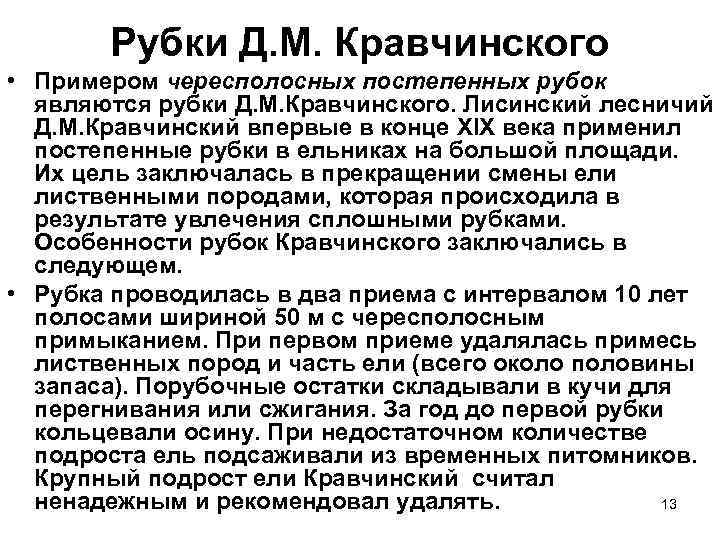 Рубки Д.М. Кравчинского

• Примером чересполосных постепенных рубок являются рубки Д.М.Кравчинского. Лисинский лесничий Д.М.Кравчинский впервые в конце XIX века применил постепенные рубки в ельниках на большой площади. Их цель заключалась в прекращении смены ели лиственными породами, которая происходила в результате увлечения сплошными рубками. Особенности рубок Кравчинского заключались в следующем.

• Рубка проводилась в два приема с интервалом 10 лет полосами шириной 50 м с чересполосным примыканием. При первом приеме удалялась примесь лиственных пород и часть ели (всего около половины запаса). Порубочные остатки складывали в кучи для перегнивания или сжигания. За год до первой рубки кольцевали осину. При недостаточном количестве подроста ель подсаживали из временных питомников. Крупный подрост ели Кравчинский считал ненадежным и рекомендовал удалять.

13